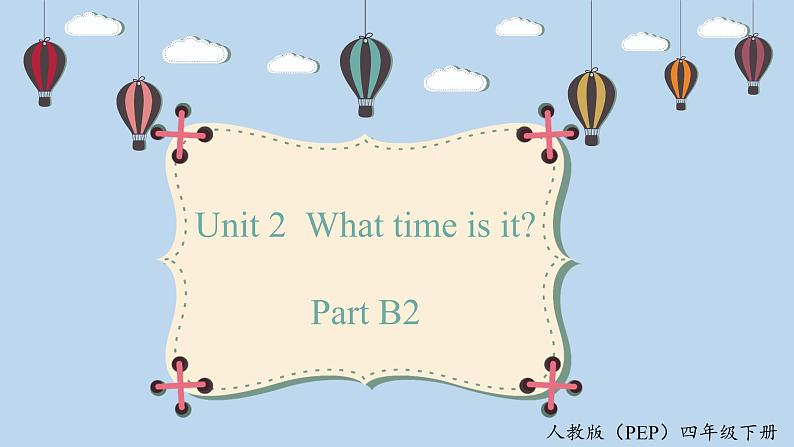 Unit 2 What time is it?

Part B2

人教版（PEP）四年级下册